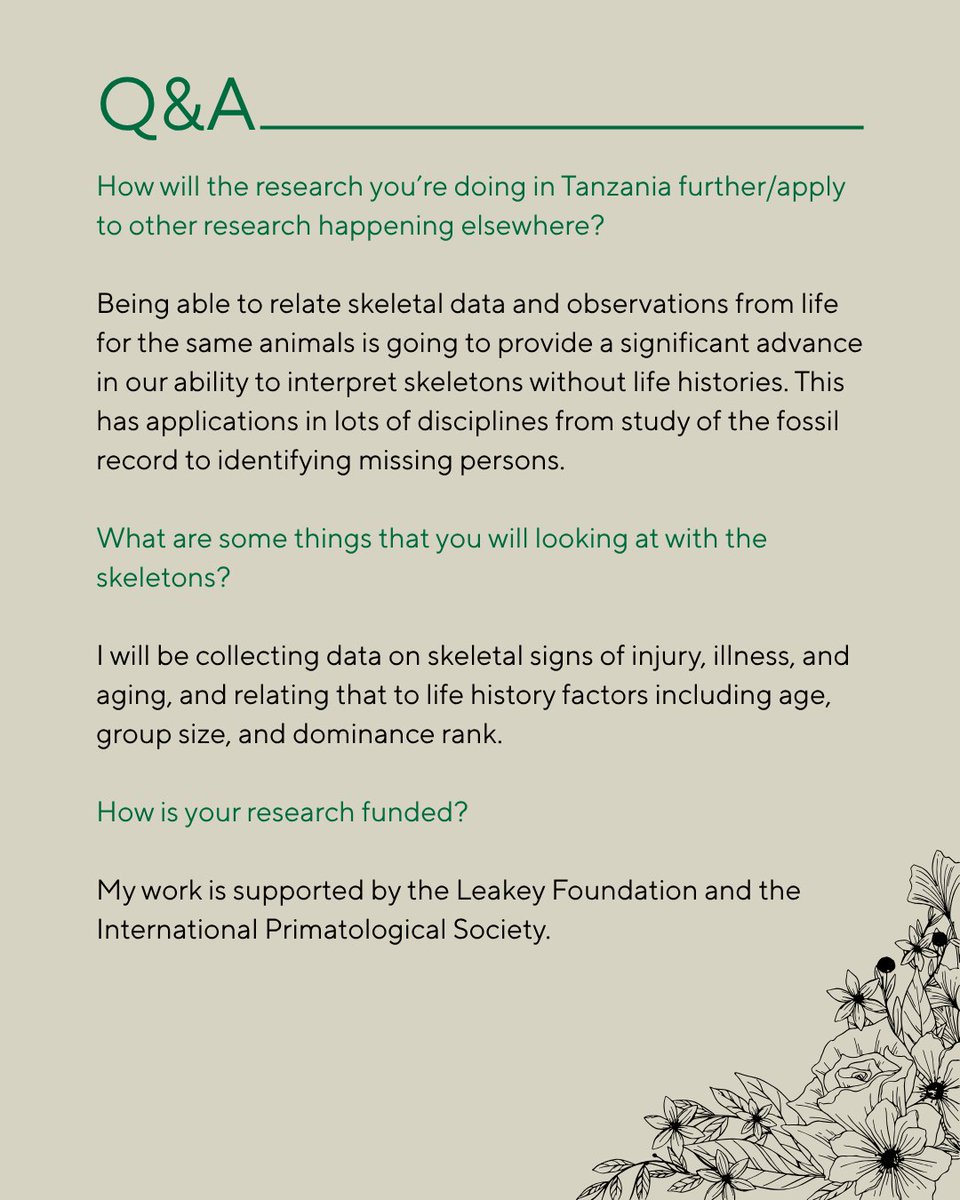 Q&A

How will the research you're doing in Tanzania further/apply to other research happening elsewhere?

Being able to relate skeletal data and observations from life for the same animals is going to provide a significant advance in our ability to interpret skeletons without life histories. This has applications in lots of disciplines from study of the fossil record to identifying missing persons.

What are some things that you will looking at with the skeletons?

I will be collecting data on skeletal signs of injury, illness, and aging, and relating that to life history factors including age, group size, and dominance rank.

How is your research funded?

My work is supported by the Leakey Foundation and the International Primatological Society.